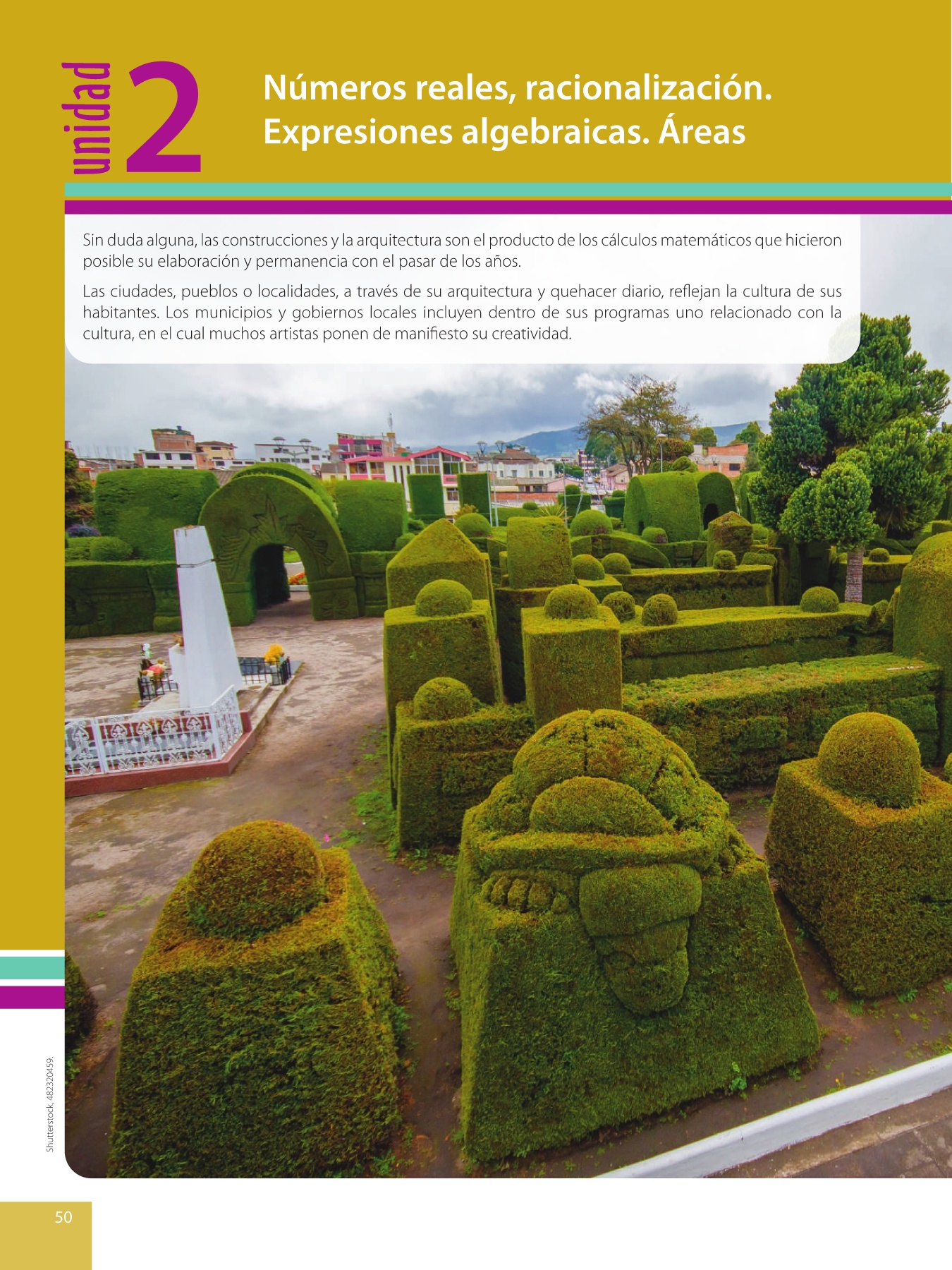 unidad 2

Números reales, racionalización. Expresiones algebraicas. Áreas

Sin duda alguna, las construcciones y la arquitectura son el producto de los cálculos matemáticos que hicieron posible su elaboración y permanencia con el pasar de los años.

Las ciudades, pueblos o localidades, a través de su arquitectura y quehacer diario, reflejan la cultura de sus habitantes. Los municipios y gobiernos locales incluyen dentro de sus programas uno relacionado con la cultura, en el cual muchos artistas ponen de manifiesto su creatividad.

Shutterstock, 482320459.

50